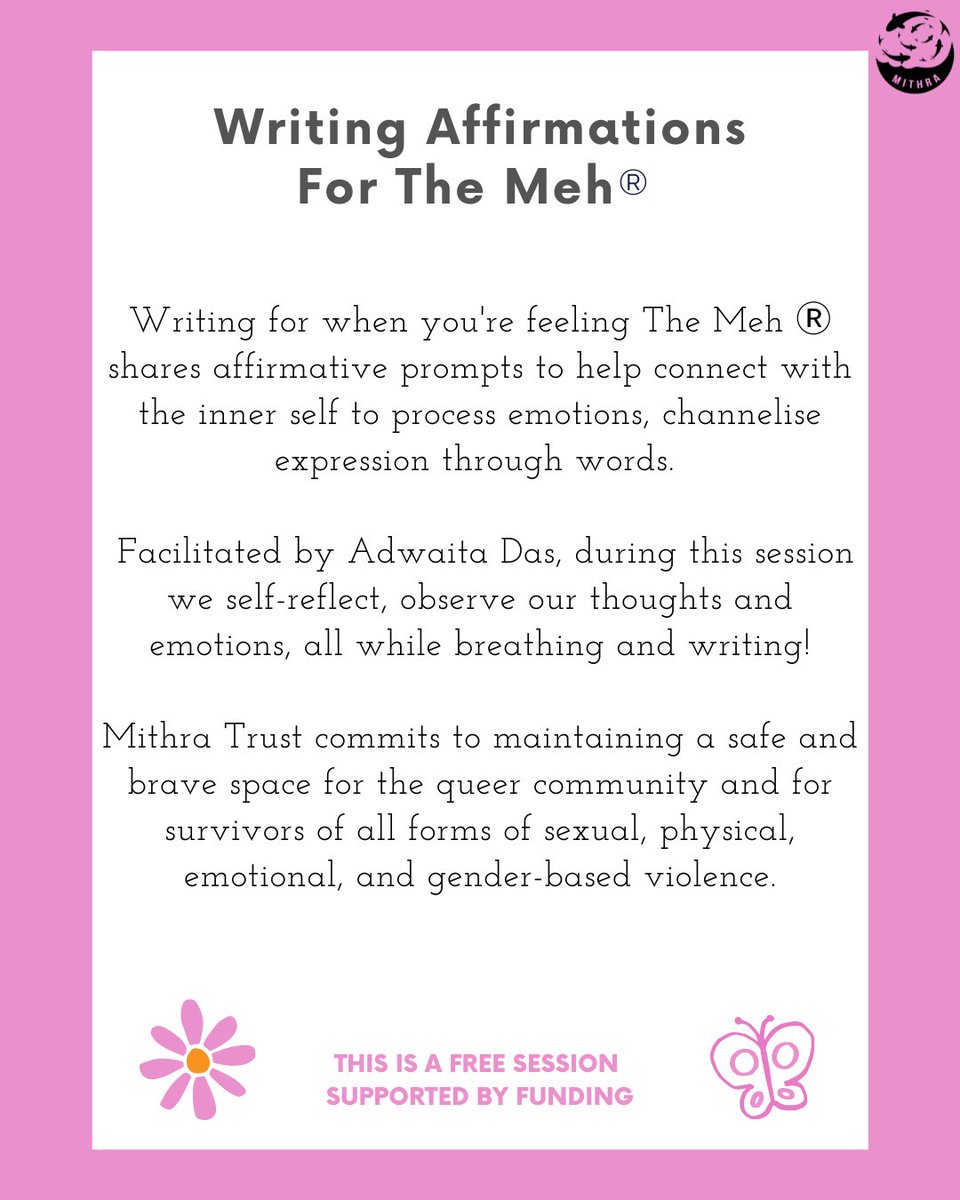 MITHRA

Writing Affirmations For The Meh®

Writing for when you're feeling The Meh ® shares affirmative prompts to help connect with the inner self to process emotions, channelise expression through words.

Facilitated by Adwaita Das, during this session we self-reflect, observe our thoughts and emotions, all while breathing and writing!

Mithra Trust commits to maintaining a safe and brave space for the queer community and for survivors of all forms of sexual, physical, emotional, and gender-based violence.

THIS IS A FREE SESSION SUPPORTED BY FUNDING